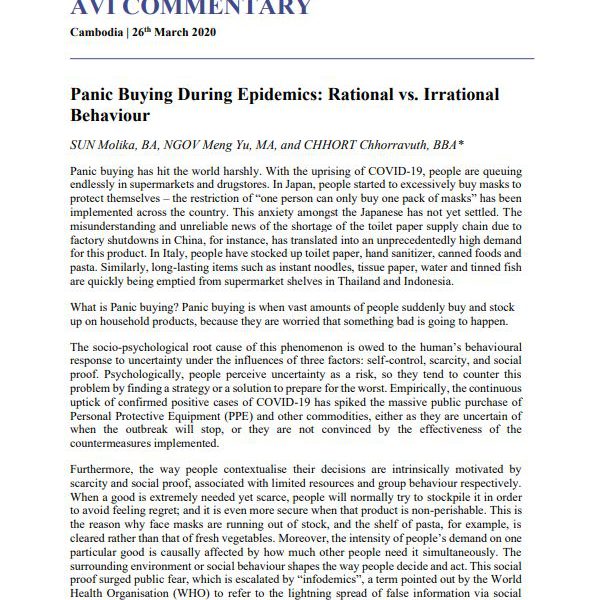 AVI COMMENTARY

Cambodia | 26$^{th}$ March 2020

Panic Buying During Epidemics: Rational vs. Irrational Behaviour

SUN Molika, BA, NGOV Meng Yu, MA, and CHHORT Chhorravuth, BBA*

Panic buying has hit the world harshly. With the uprising of COVID-19, people are queuing endlessly in supermarkets and drugstores. In Japan, people started to excessively buy masks to protect themselves – the restriction of "one person can only buy one pack of masks" has been implemented across the country. This anxiety amongst the Japanese has not yet settled. The misunderstanding and unreliable news of the shortage of the toilet paper supply chain due to factory shutdowns in China, for instance, has translated into an unprecedentedly high demand for this product. In Italy, people have stocked up toilet paper, hand sanitizer, canned foods and pasta. Similarly, long-lasting items such as instant noodles, tissue paper, water and tinned fish are quickly being emptied from supermarket shelves in Thailand and Indonesia.

What is Panic buying? Panic buying is when vast amounts of people suddenly buy and stock up on household products, because they are worried that something bad is going to happen.

The socio-psychological root cause of this phenomenon is owed to the human's behavioural response to uncertainty under the influences of three factors: self-control, scarcity, and social proof. Psychologically, people perceive uncertainty as a risk, so they tend to counter this problem by finding a strategy or a solution to prepare for the worst. Empirically, the continuous uptick of confirmed positive cases of COVID-19 has spiked the massive public purchase of Personal Protective Equipment (PPE) and other commodities, either as they are uncertain of when the outbreak will stop, or they are not convinced by the effectiveness of the countermeasures implemented.

Furthermore, the way people contextualise their decisions are intrinsically motivated by scarcity and social proof, associated with limited resources and group behaviour respectively. When a good is extremely needed yet scarce, people will normally try to stockpile it in order to avoid feeling regret; and it is even more secure when that product is non-perishable. This is the reason why face masks are running out of stock, and the shelf of pasta, for example, is cleared rather than that of fresh vegetables. Moreover, the intensity of people's demand on one particular good is causally affected by how much other people need it simultaneously. The surrounding environment or social behaviour shapes the way people decide and act. This social proof surged public fear, which is escalated by "infodemics", a term pointed out by the World Health Organisation (WHO) to refer to the lightning spread of false information via social